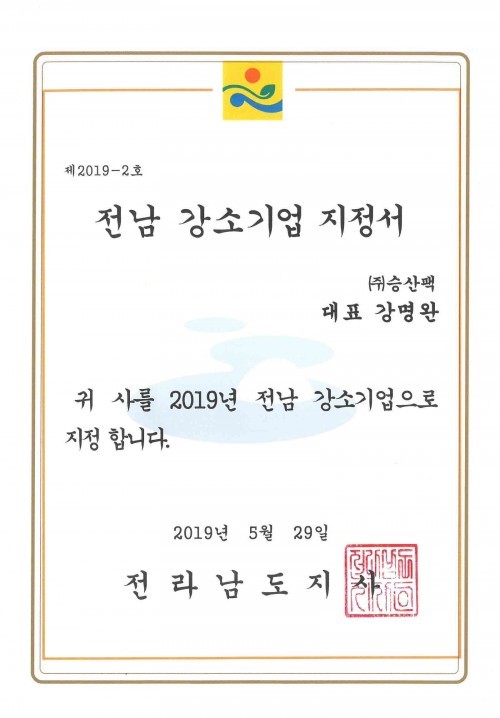 제2019-2호

전남 강소기업 지정서

㈜승산팩
대표 강명완

귀 사를 2019년 전남 강소기업으로 지정 합니다.

2019년 5월 29일

전 라 남 도 지 사